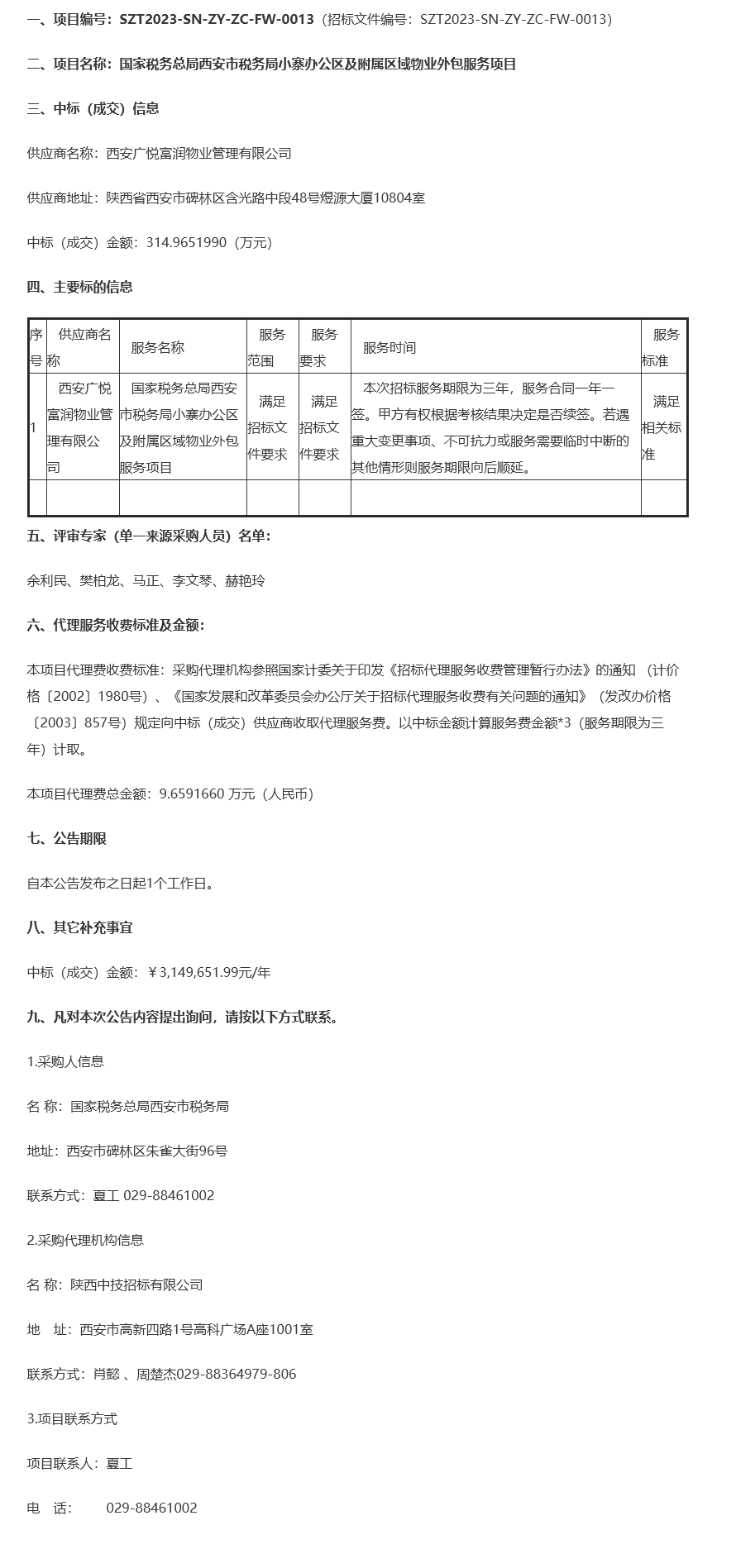 一、项目编号：SZT2023-SN-ZY-ZC-FW-0013（招标文件编号：SZT2023-SN-ZY-ZC-FW-0013）

二、项目名称：国家税务总局西安市税务局小寨办公区及附属区域物业外包服务项目

三、中标（成交）信息

供应商名称：西安广悦富润物业管理有限公司

供应商地址：陕西省西安市碑林区含光路中段48号煜源大厦10804室

中标（成交）金额：314.9651990（万元）

四、主要标的信息

| 序号 | 供应商名称 | 服务名称 | 服务范围 | 服务要求 | 服务时间 | 服务标准 |
|---|---|---|---|---|---|---|
| 1 | 西安广悦富润物业管理有限公司 | 国家税务总局西安市税务局小寨办公区及附属区域物业外包服务项目 | 满足招标文件要求 | 满足招标文件要求 | 本次招标服务期限为三年，服务合同一年一签。甲方有权根据考核结果决定是否续签。若遇重大变更事项、不可抗力或服务需要临时中断的其他情形则服务期限向后顺延。 | 满足相关标准 |
| | | | | | | |

五、评审专家（单一来源采购人员）名单：

余利民、樊柏龙、马正、李文琴、赫艳玲

六、代理服务收费标准及金额：

本项目代理费收费标准：采购代理机构参照国家计委关于印发《招标代理服务收费管理暂行办法》的通知 （计价格〔2002〕1980号）、《国家发展和改革委员会办公厅关于招标代理服务收费有关问题的通知》（发改办价格〔2003〕857号）规定向中标（成交）供应商收取代理服务费。以中标金额计算服务费金额*3（服务期限为三年）计取。

本项目代理费总金额：9.6591660 万元（人民币）

七、公告期限

自本公告发布之日起1个工作日。

八、其它补充事宜

中标（成交）金额：￥3,149,651.99元/年

九、凡对本次公告内容提出询问，请按以下方式联系。

1.采购人信息

名 称：国家税务总局西安市税务局

地址：西安市碑林区朱雀大街96号

联系方式：夏工 029-88461002

2.采购代理机构信息

名 称：陕西中技招标有限公司

地 址：西安市高新四路1号高科广场A座1001室

联系方式：肖懿 、周楚杰029-88364979-806

3.项目联系方式

项目联系人：夏工

电 话： 029-88461002